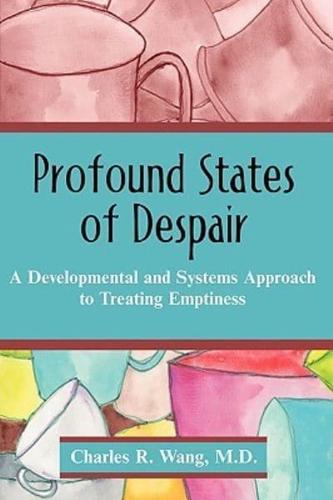 Profound States of Despair

A Developmental and Systems Approach to Treating Emptiness

Charles R. Wang, M.D.